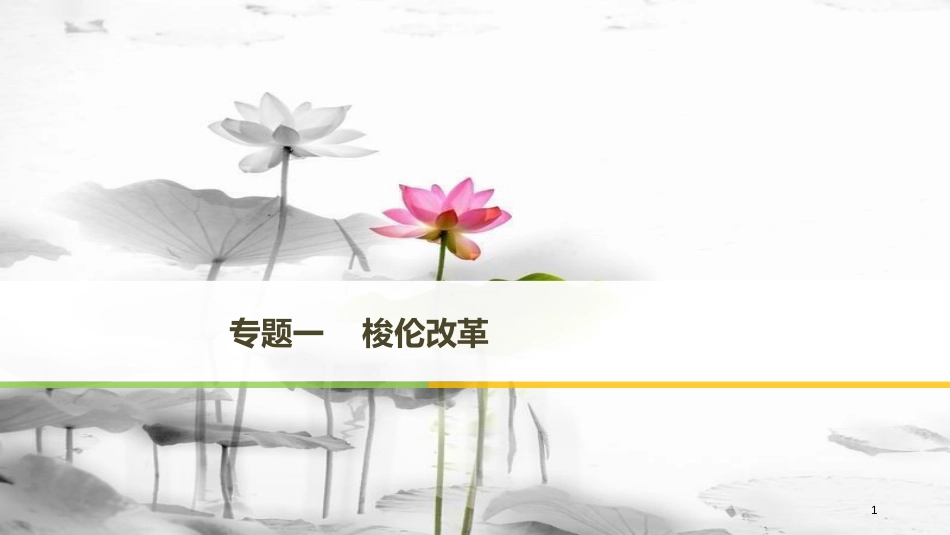 专题一　梭伦改革

1